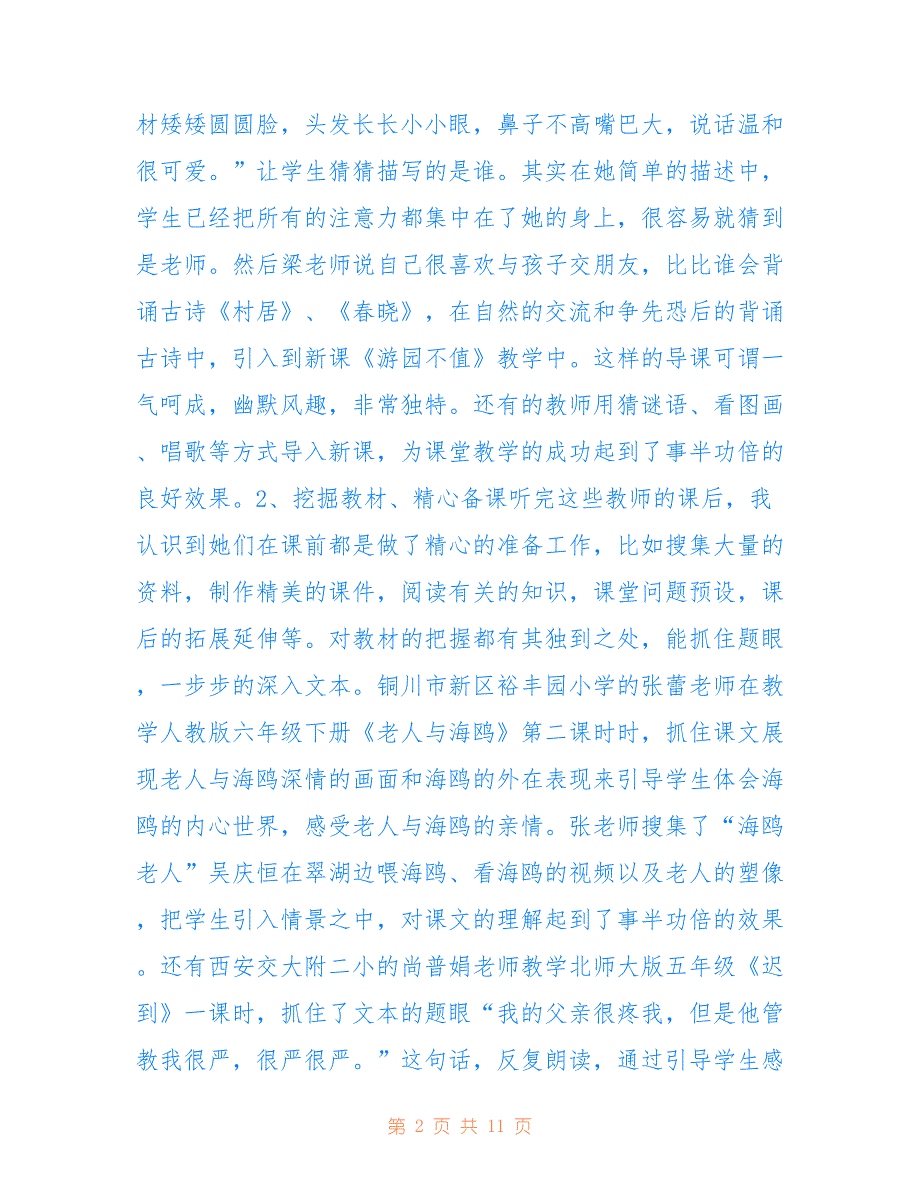 材矮矮圆圆脸，头发长长小小眼，鼻子不高嘴巴大，说话温和很可爱。”让学生猜猜描写的是谁。其实在她简单的描述中，学生已经把所有的注意力都集中在了她的身上，很容易就猜到是老师。然后梁老师说自己很喜欢与孩子交朋友，比比谁会背诵古诗《村居》、《春晓》，在自然的交流和争先恐后的背诵古诗中，引入到新课《游园不值》教学中。这样的导课可谓一气呵成，幽默风趣，非常独特。还有的教师用猜谜语、看图画、唱歌等方式导入新课，为课堂教学的成功起到了事半功倍的良好效果。2、挖掘教材、精心备课听完这些教师的课后，我认识到她们在课前都是做了精心的准备工作，比如搜集大量的资料，制作精美的课件，阅读有关的知识，课堂问题预设，课后的拓展延伸等。对教材的把握都有其独到之处，能抓住题眼，一步步的深入文本。铜川市新区裕丰园小学的张蕾老师在教学人教版六年级下册《老人与海鸥》第二课时时，抓住课文展现老人与海鸥深情的画面和海鸥的外在表现来引导学生体会海鸥的内心世界，感受老人与海鸥的亲情。张老师搜集了“海鸥老人”吴庆恒在翠湖边喂海鸥、看海鸥的视频以及老人的塑像，把学生引入情景之中，对课文的理解起到了事半功倍的效果。还有西安交大附二小的尚普娟老师教学北师大版五年级《迟到》一课时，抓住了文本的题眼“我的父亲很疼我，但是他管教我很严，很严很严。”这句话，反复朗读，通过引导学生感

第 2 页 共 11 页